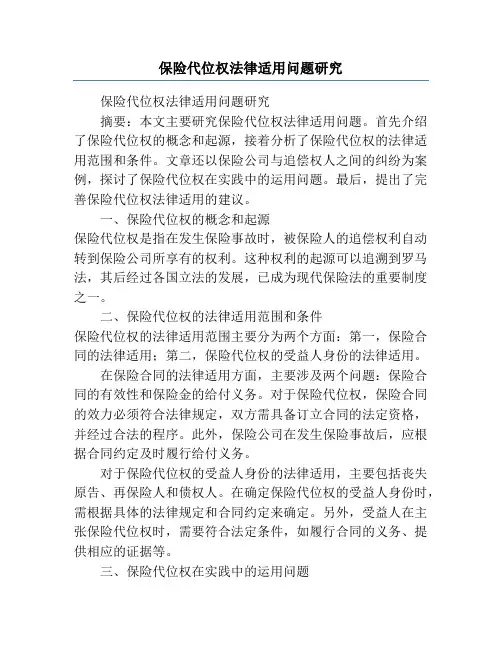 保险代位权法律适用问题研究

保险代位权法律适用问题研究

摘要：本文主要研究保险代位权法律适用问题。首先介绍了保险代位权的概念和起源，接着分析了保险代位权的法律适用范围和条件。文章还以保险公司与追偿权人之间的纠纷为案例，探讨了保险代位权在实践中的运用问题。最后，提出了完善保险代位权法律适用的建议。

一、保险代位权的概念和起源

保险代位权是指在发生保险事故时，被保险人的追偿权利自动转到保险公司所享有的权利。这种权利的起源可以追溯到罗马法，其后经过各国立法的发展，已成为现代保险法的重要制度之一。

二、保险代位权的法律适用范围和条件

保险代位权的法律适用范围主要分为两个方面：第一，保险合同的法律适用；第二，保险代位权的受益人身份的法律适用。

在保险合同的法律适用方面，主要涉及两个问题：保险合同的有效性和保险金的给付义务。对于保险代位权，保险合同的效力必须符合法律规定，双方需具备订立合同的法定资格，并经过合法的程序。此外，保险公司在发生保险事故后，应根据合同约定及时履行给付义务。

对于保险代位权的受益人身份的法律适用，主要包括丧失原告、再保险人和债权人。在确定保险代位权的受益人身份时，需根据具体的法律规定和合同约定来确定。另外，受益人在主张保险代位权时，需要符合法定条件，如履行合同的义务、提供相应的证据等。

三、保险代位权在实践中的运用问题